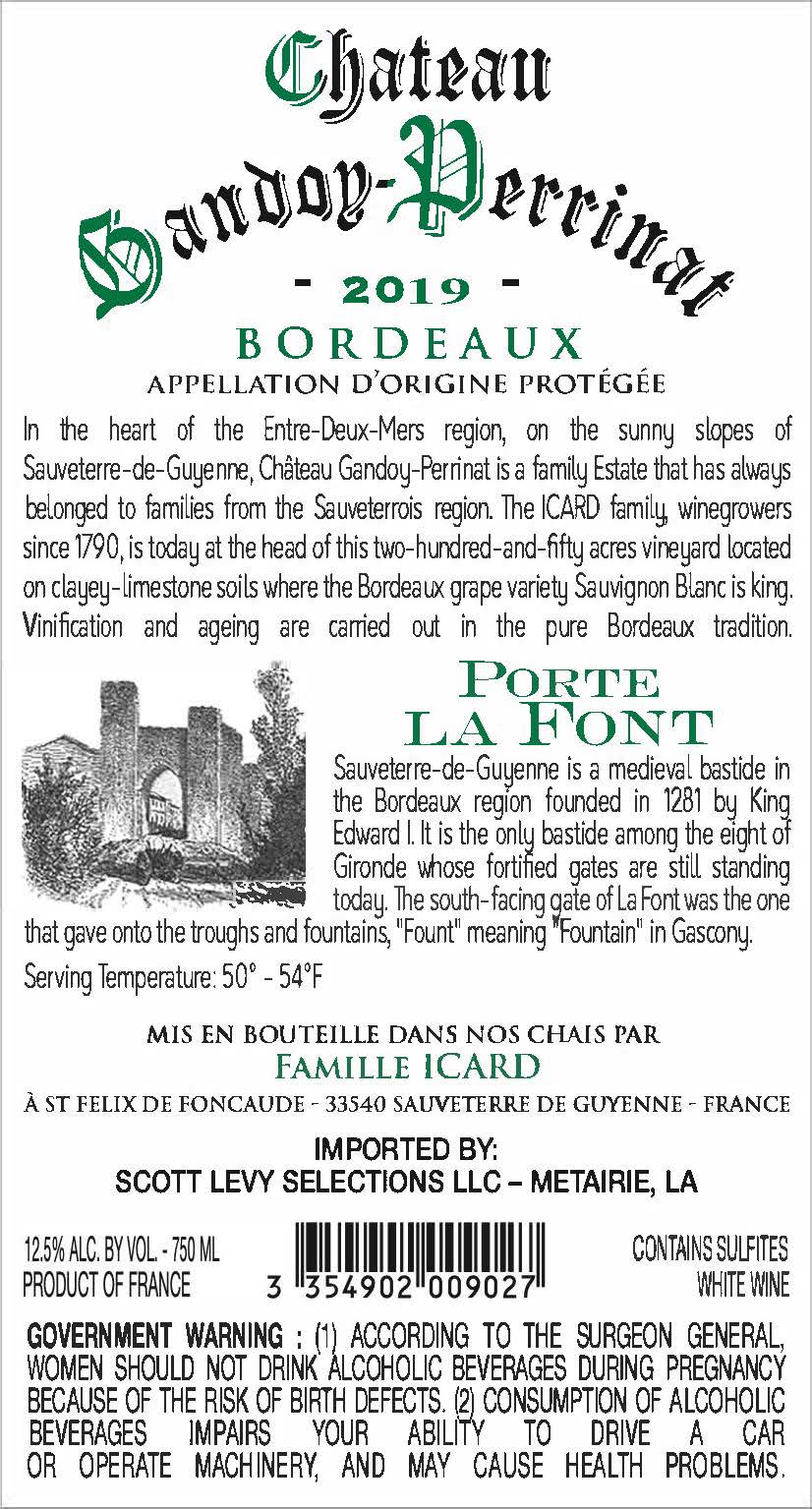 Chateau
Gandoy-Perrinat
- 2019 -
BORDEAUX
APPELLATION D'ORIGINE PROTÉGÉE

In the heart of the Entre-Deux-Mers region, on the sunny slopes of Sauveterre-de-Guyenne, Château Gandoy-Perrinat is a family Estate that has always belonged to families from the Sauveterrois region. The ICARD family, winegrowers since 1790, is today at the head of this two-hundred-and-fifty acres vineyard located on clayey-limestone soils where the Bordeaux grape variety Sauvignon Blanc is king. Vinification and ageing are carried out in the pure Bordeaux tradition.

PORTE
LA FONT

Sauveterre-de-Guyenne is a medieval bastide in the Bordeaux region founded in 1281 by King Edward I. It is the only bastide among the eight of Gironde whose fortified gates are still standing today. The south-facing gate of La Font was the one that gave onto the troughs and fountains, "Fount" meaning "Fountain" in Gascony.

Serving Temperature: 50° - 54°F

MIS EN BOUTEILLE DANS NOS CHAIS PAR
FAMILLE ICARD
À ST FELIX DE FONCAUDE - 33540 SAUVETERRE DE GUYENNE - FRANCE

IMPORTED BY:
SCOTT LEVY SELECTIONS LLC – METAIRIE, LA

12.5% ALC. BY VOL. - 750 ML
PRODUCT OF FRANCE

3 354902 009027

CONTAINS SULFITES
WHITE WINE

GOVERNMENT WARNING : (1) ACCORDING TO THE SURGEON GENERAL, WOMEN SHOULD NOT DRINK ALCOHOLIC BEVERAGES DURING PREGNANCY BECAUSE OF THE RISK OF BIRTH DEFECTS. (2) CONSUMPTION OF ALCOHOLIC BEVERAGES IMPAIRS YOUR ABILITY TO DRIVE A CAR OR OPERATE MACHINERY, AND MAY CAUSE HEALTH PROBLEMS.